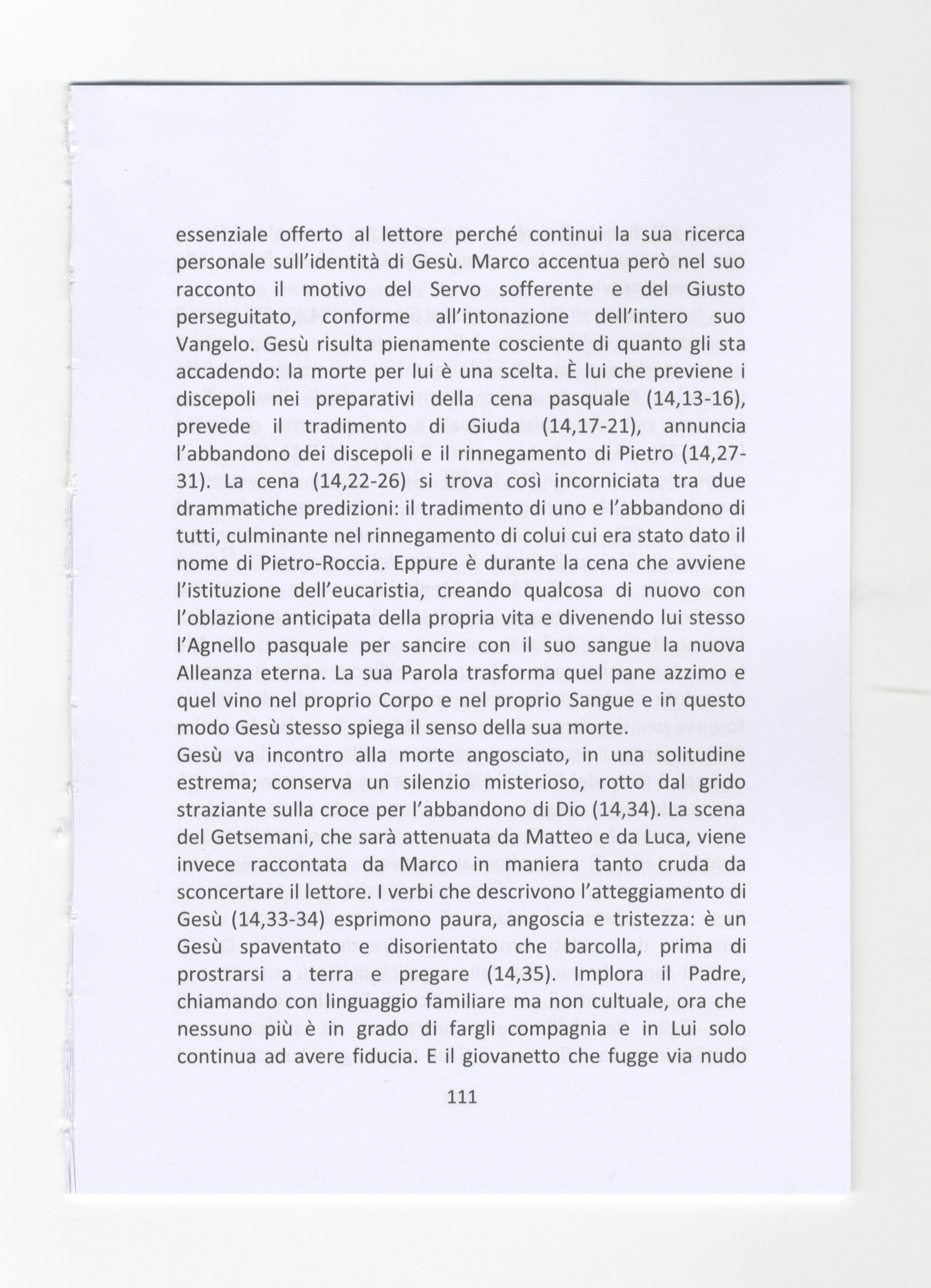 essenziale offerto al lettore perché continui la sua ricerca personale sull'identità di Gesù. Marco accentua però nel suo racconto il motivo del Servo sofferente e del Giusto perseguitato, conforme all'intonazione dell'intero suo Vangelo. Gesù risulta pienamente cosciente di quanto gli sta accadendo: la morte per lui è una scelta. È lui che previene i discepoli nei preparativi della cena pasquale (14,13-16), prevede il tradimento di Giuda (14,17-21), annuncia l'abbandono dei discepoli e il rinnegamento di Pietro (14,27-31). La cena (14,22-26) si trova così incorniciata tra due drammatiche predizioni: il tradimento di uno e l'abbandono di tutti, culminante nel rinnegamento di colui cui era stato dato il nome di Pietro-Roccia. Eppure è durante la cena che avviene l'istituzione dell'eucaristia, creando qualcosa di nuovo con l'oblazione anticipata della propria vita e divenendo lui stesso l'Agnello pasquale per sancire con il suo sangue la nuova Alleanza eterna. La sua Parola trasforma quel pane azzimo e quel vino nel proprio Corpo e nel proprio Sangue e in questo modo Gesù stesso spiega il senso della sua morte.
Gesù va incontro alla morte angosciato, in una solitudine estrema; conserva un silenzio misterioso, rotto dal grido straziante sulla croce per l'abbandono di Dio (14,34). La scena del Getsemani, che sarà attenuata da Matteo e da Luca, viene invece raccontata da Marco in maniera tanto cruda da sconcertare il lettore. I verbi che descrivono l'atteggiamento di Gesù (14,33-34) esprimono paura, angoscia e tristezza: è un Gesù spaventato e disorientato che barcolla, prima di prostrarsi a terra e pregare (14,35). Implora il Padre, chiamando con linguaggio familiare ma non cultuale, ora che nessuno più è in grado di fargli compagnia e in Lui solo continua ad avere fiducia. E il giovanetto che fugge via nudo

111